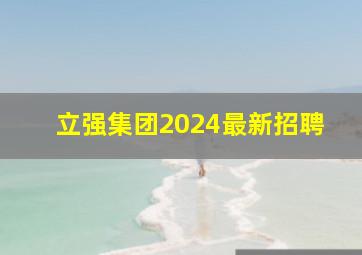 立强集团2024最新招聘